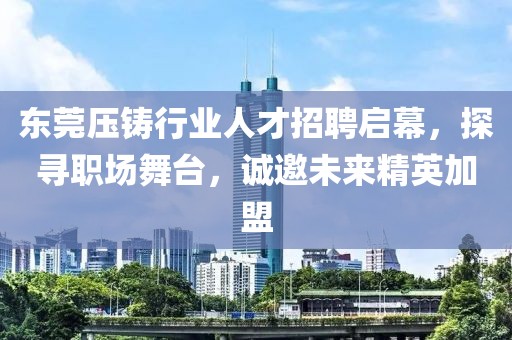 东莞压铸行业人才招聘启幕，探寻职场舞台，诚邀未来精英加盟